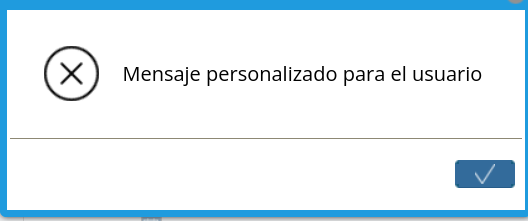 Mensaje personalizado para el usuario